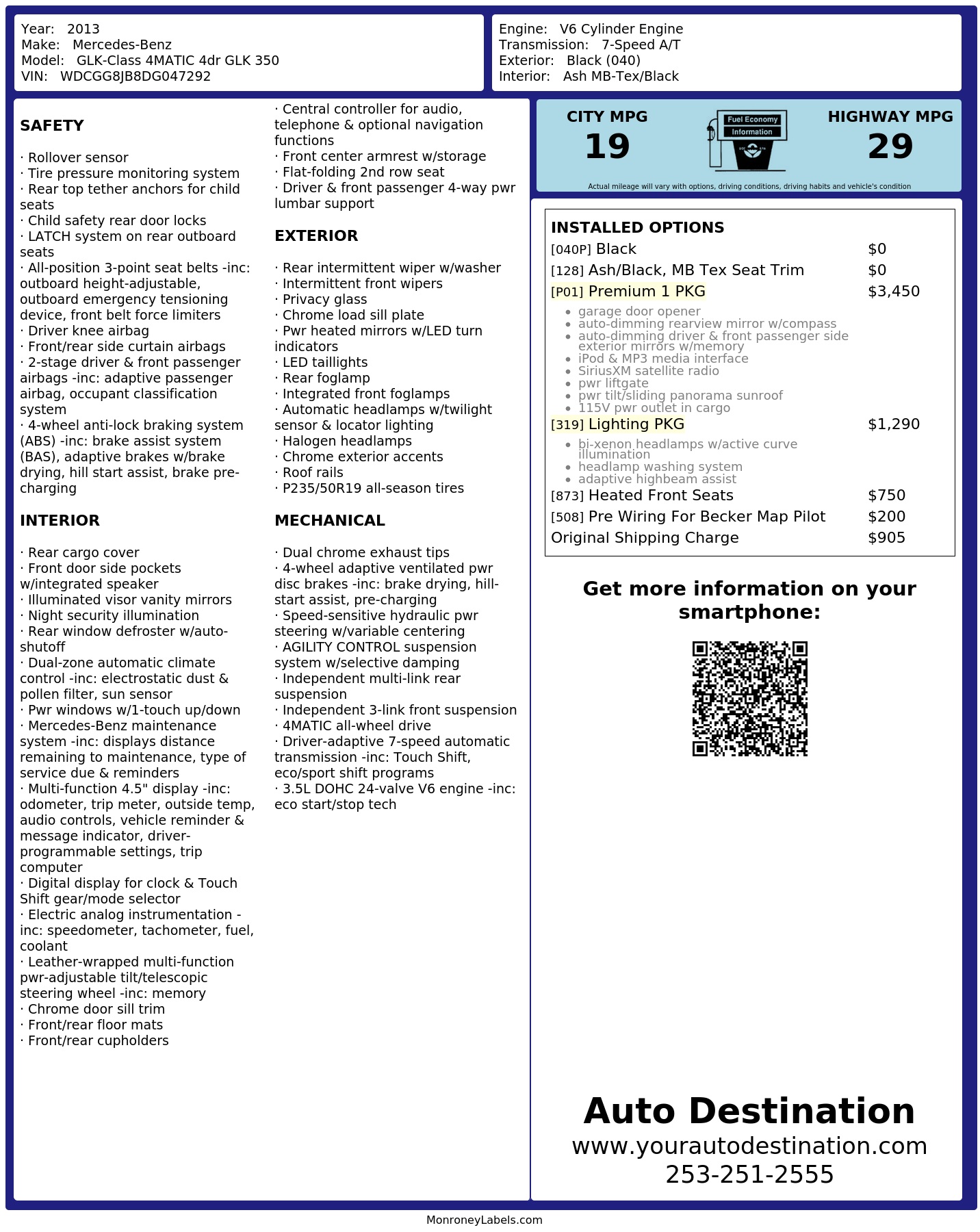 Year: 2013
Make: Mercedes-Benz
Model: GLK-Class 4MATIC 4dr GLK 350
VIN: WDCGG8JB8DG047292

Engine: V6 Cylinder Engine
Transmission: 7-Speed A/T
Exterior: Black (040)
Interior: Ash MB-Tex/Black

SAFETY

· Rollover sensor
· Tire pressure monitoring system
· Rear top tether anchors for child seats
· Child safety rear door locks
· LATCH system on rear outboard seats
· All-position 3-point seat belts -inc: outboard height-adjustable, outboard emergency tensioning device, front belt force limiters
· Driver knee airbag
· Front/rear side curtain airbags
· 2-stage driver & front passenger airbags -inc: adaptive passenger airbag, occupant classification system
· 4-wheel anti-lock braking system (ABS) -inc: brake assist system (BAS), adaptive brakes w/brake drying, hill start assist, brake pre-charging

INTERIOR

· Rear cargo cover
· Front door side pockets w/integrated speaker
· Illuminated visor vanity mirrors
· Night security illumination
· Rear window defroster w/auto-shutoff
· Dual-zone automatic climate control -inc: electrostatic dust & pollen filter, sun sensor
· Pwr windows w/1-touch up/down
· Mercedes-Benz maintenance system -inc: displays distance remaining to maintenance, type of service due & reminders
· Multi-function 4.5" display -inc: odometer, trip meter, outside temp, audio controls, vehicle reminder & message indicator, driver-programmable settings, trip computer
· Digital display for clock & Touch Shift gear/mode selector
· Electric analog instrumentation -inc: speedometer, tachometer, fuel, coolant
· Leather-wrapped multi-function pwr-adjustable tilt/telescopic steering wheel -inc: memory
· Chrome door sill trim
· Front/rear floor mats
· Front/rear cupholders
· Central controller for audio, telephone & optional navigation functions
· Front center armrest w/storage
· Flat-folding 2nd row seat
· Driver & front passenger 4-way pwr lumbar support

EXTERIOR

· Rear intermittent wiper w/washer
· Intermittent front wipers
· Privacy glass
· Chrome load sill plate
· Pwr heated mirrors w/LED turn indicators
· LED taillights
· Rear foglamp
· Integrated front foglamps
· Automatic headlamps w/twilight sensor & locator lighting
· Halogen headlamps
· Chrome exterior accents
· Roof rails
· P235/50R19 all-season tires

MECHANICAL

· Dual chrome exhaust tips
· 4-wheel adaptive ventilated pwr disc brakes -inc: brake drying, hill-start assist, pre-charging
· Speed-sensitive hydraulic pwr steering w/variable centering
· AGILITY CONTROL suspension system w/selective damping
· Independent multi-link rear suspension
· Independent 3-link front suspension
· 4MATIC all-wheel drive
· Driver-adaptive 7-speed automatic transmission -inc: Touch Shift, eco/sport shift programs
· 3.5L DOHC 24-valve V6 engine -inc: eco start/stop tech

CITY MPG
19
Fuel Economy
Information
HIGHWAY MPG
29
Actual mileage will vary with options, driving conditions, driving habits and vehicle's condition

INSTALLED OPTIONS
| | |
|---|---|
| [040P] Black | $0 |
| [128] Ash/Black, MB Tex Seat Trim | $0 |
| [P01] Premium 1 PKG | $3,450 |

- garage door opener
- auto-dimming rearview mirror w/compass
- auto-dimming driver & front passenger side exterior mirrors w/memory
- iPod & MP3 media interface
- SiriusXM satellite radio
- pwr liftgate
- pwr tilt/sliding panorama sunroof
- 115V pwr outlet in cargo

| | |
|---|---|
| [319] Lighting PKG | $1,290 |

- bi-xenon headlamps w/active curve illumination
- headlamp washing system
- adaptive highbeam assist

| | |
|---|---|
| [873] Heated Front Seats | $750 |
| [508] Pre Wiring For Becker Map Pilot | $200 |
| Original Shipping Charge | $905 |

Get more information on your smartphone:

Auto Destination
www.yourautodestination.com
253-251-2555

MonroneyLabels.com